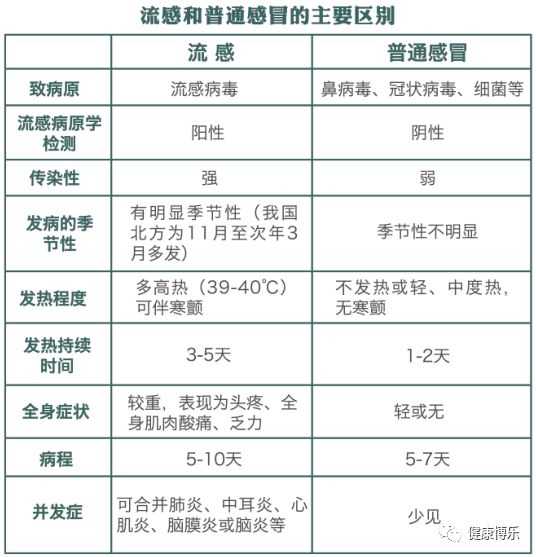 流感和普通感冒的主要区别

| | 流 感 | 普通感冒 |
|---|---|---|
| 致病原 | 流感病毒 | 鼻病毒、冠状病毒、细菌等 |
| 流感病原学检测 | 阳性 | 阴性 |
| 传染性 | 强 | 弱 |
| 发病的季节性 | 有明显季节性（我国北方为11月至次年3月多发） | 季节性不明显 |
| 发热程度 | 多高热（39-40℃）可伴寒颤 | 不发热或轻、中度热，无寒颤 |
| 发热持续时间 | 3-5天 | 1-2天 |
| 全身症状 | 较重，表现为头疼、全身肌肉酸痛、乏力 | 轻或无 |
| 病程 | 5-10天 | 5-7天 |
| 并发症 | 可合并肺炎、中耳炎、心肌炎、脑膜炎或脑炎等 | 少见 |

健康博乐